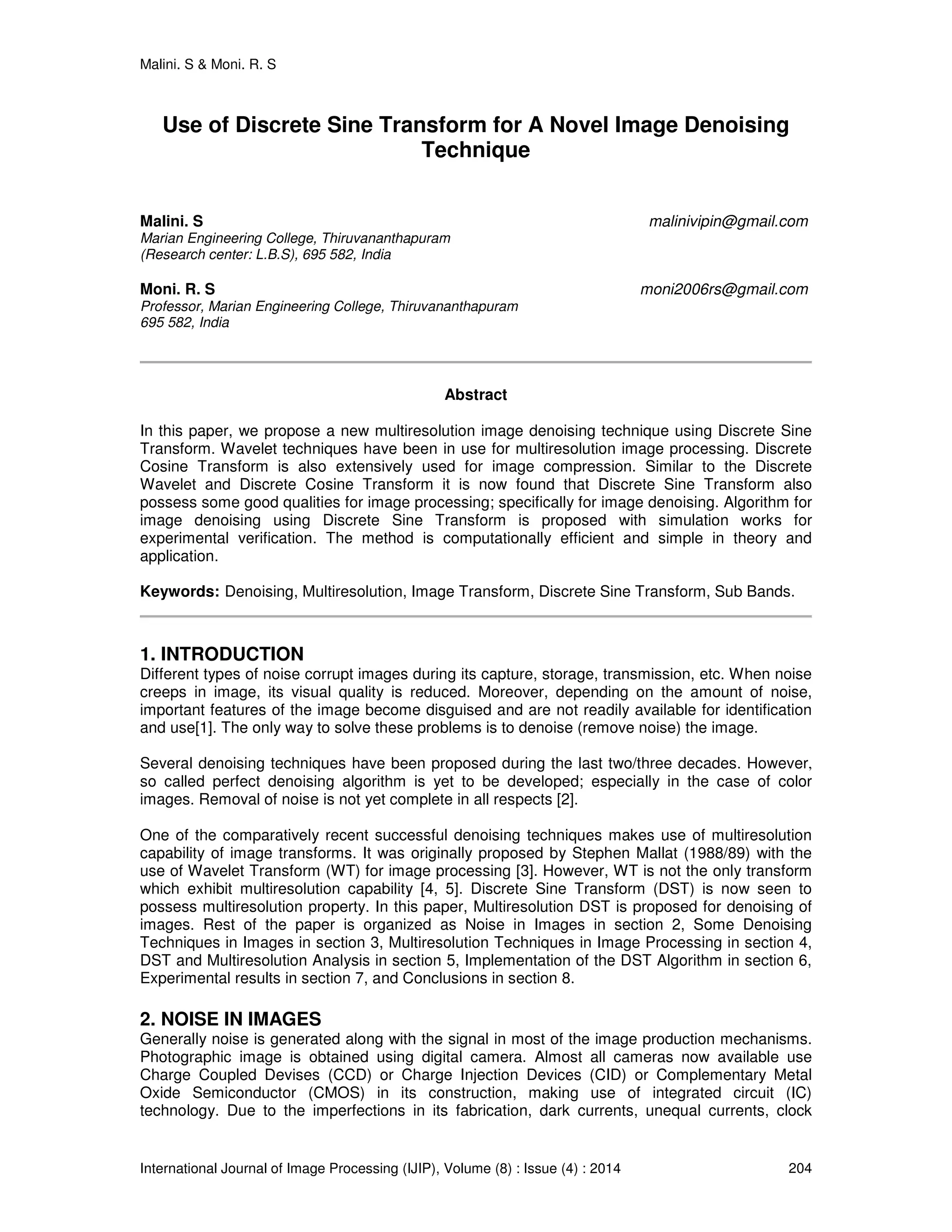 Malini. S & Moni. R. S

Use of Discrete Sine Transform for A Novel Image Denoising Technique

Malini. S
malinivipin@gmail.com
Marian Engineering College, Thiruvananthapuram
(Research center: L.B.S), 695 582, India

Moni. R. S
moni2006rs@gmail.com
Professor, Marian Engineering College, Thiruvananthapuram
695 582, India

Abstract

In this paper, we propose a new multiresolution image denoising technique using Discrete Sine Transform. Wavelet techniques have been in use for multiresolution image processing. Discrete Cosine Transform is also extensively used for image compression. Similar to the Discrete Wavelet and Discrete Cosine Transform it is now found that Discrete Sine Transform also possess some good qualities for image processing; specifically for image denoising. Algorithm for image denoising using Discrete Sine Transform is proposed with simulation works for experimental verification. The method is computationally efficient and simple in theory and application.

Keywords: Denoising, Multiresolution, Image Transform, Discrete Sine Transform, Sub Bands.

1. INTRODUCTION
Different types of noise corrupt images during its capture, storage, transmission, etc. When noise creeps in image, its visual quality is reduced. Moreover, depending on the amount of noise, important features of the image become disguised and are not readily available for identification and use[1]. The only way to solve these problems is to denoise (remove noise) the image.

Several denoising techniques have been proposed during the last two/three decades. However, so called perfect denoising algorithm is yet to be developed; especially in the case of color images. Removal of noise is not yet complete in all respects [2].

One of the comparatively recent successful denoising techniques makes use of multiresolution capability of image transforms. It was originally proposed by Stephen Mallat (1988/89) with the use of Wavelet Transform (WT) for image processing [3]. However, WT is not the only transform which exhibit multiresolution capability [4, 5]. Discrete Sine Transform (DST) is now seen to possess multiresolution property. In this paper, Multiresolution DST is proposed for denoising of images. Rest of the paper is organized as Noise in Images in section 2, Some Denoising Techniques in Images in section 3, Multiresolution Techniques in Image Processing in section 4, DST and Multiresolution Analysis in section 5, Implementation of the DST Algorithm in section 6, Experimental results in section 7, and Conclusions in section 8.

2. NOISE IN IMAGES
Generally noise is generated along with the signal in most of the image production mechanisms. Photographic image is obtained using digital camera. Almost all cameras now available use Charge Coupled Devises (CCD) or Charge Injection Devices (CID) or Complementary Metal Oxide Semiconductor (CMOS) in its construction, making use of integrated circuit (IC) technology. Due to the imperfections in its fabrication, dark currents, unequal currents, clock

International Journal of Image Processing (IJIP), Volume (8) : Issue (4) : 2014
204